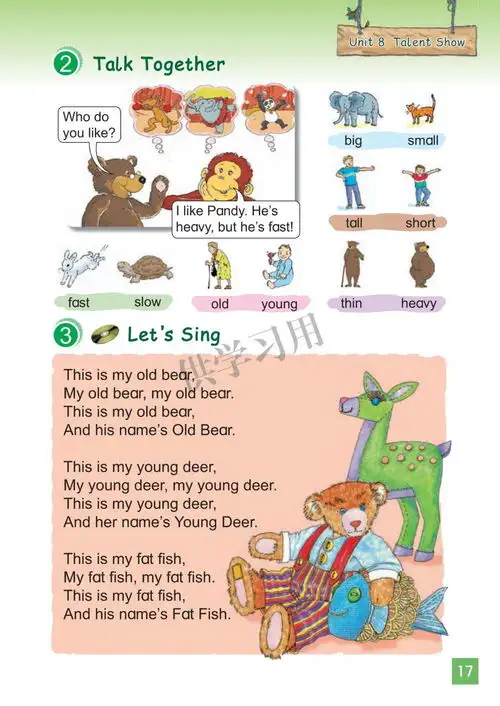 Unit 8 Talent Show

2 Talk Together

Who do you like?

I like Pandy. He's heavy, but he's fast!

big small

tall short

fast slow

old young

thin heavy

3 Let's Sing

供学习用

This is my old bear,
My old bear, my old bear.
This is my old bear,
And his name's Old Bear.

This is my young deer,
My young deer, my young deer.
This is my young deer,
And her name's Young Deer.

This is my fat fish,
My fat fish, my fat fish.
This is my fat fish,
And his name's Fat Fish.

17